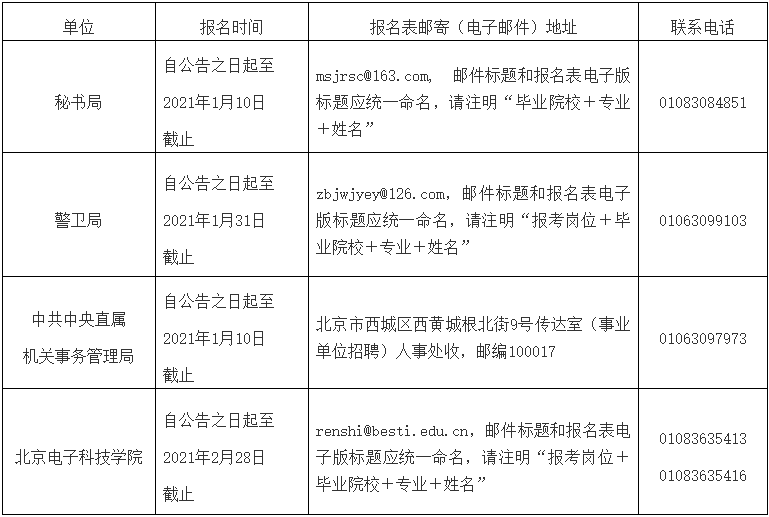 | 单位 | 报名时间 | 报名表邮寄（电子邮件）地址 | 联系电话 |
|---|---|---|---|
| 秘书局 | 自公告之日起至2021年1月10日截止 | msjrsc@163.com， 邮件标题和报名表电子版标题应统一命名，请注明“毕业院校＋专业＋姓名” | 01083084851 |
| 警卫局 | 自公告之日起至2021年1月31日截止 | zbjwjyey@126.com，邮件标题和报名表电子版标题应统一命名，请注明“报考岗位＋毕业院校＋专业＋姓名” | 01063099103 |
| 中共中央直属机关事务管理局 | 自公告之日起至2021年1月10日截止 | 北京市西城区西黄城根北街9号传达室（事业单位招聘）人事处收，邮编100017 | 01063097973 |
| 北京电子科技学院 | 自公告之日起至2021年2月28日截止 | renshi@besti.edu.cn，邮件标题和报名表电子版标题应统一命名，请注明“报考岗位＋毕业院校＋专业＋姓名” | 01083635413 01083635416 |